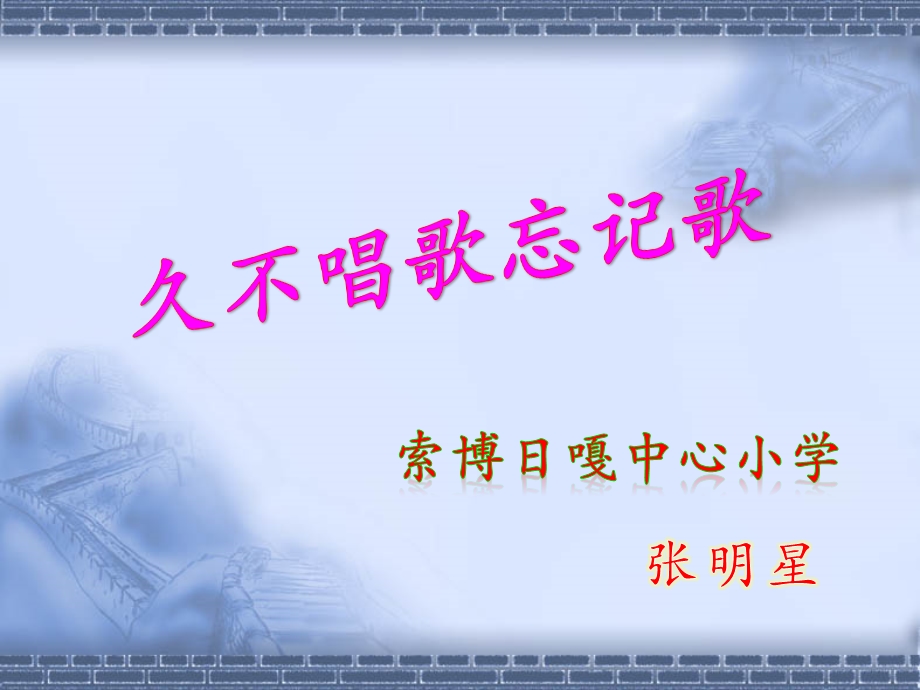 久不唱歌忘记歌

索博日嘎中心小学

张明星